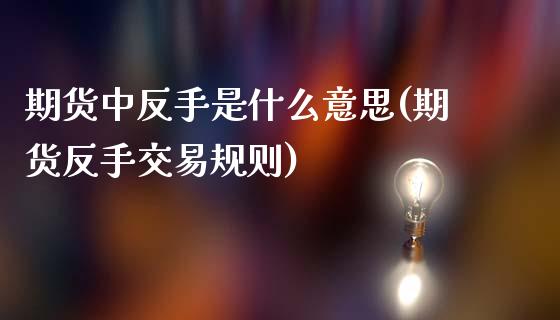 期货中反手是什么意思(期货反手交易规则)